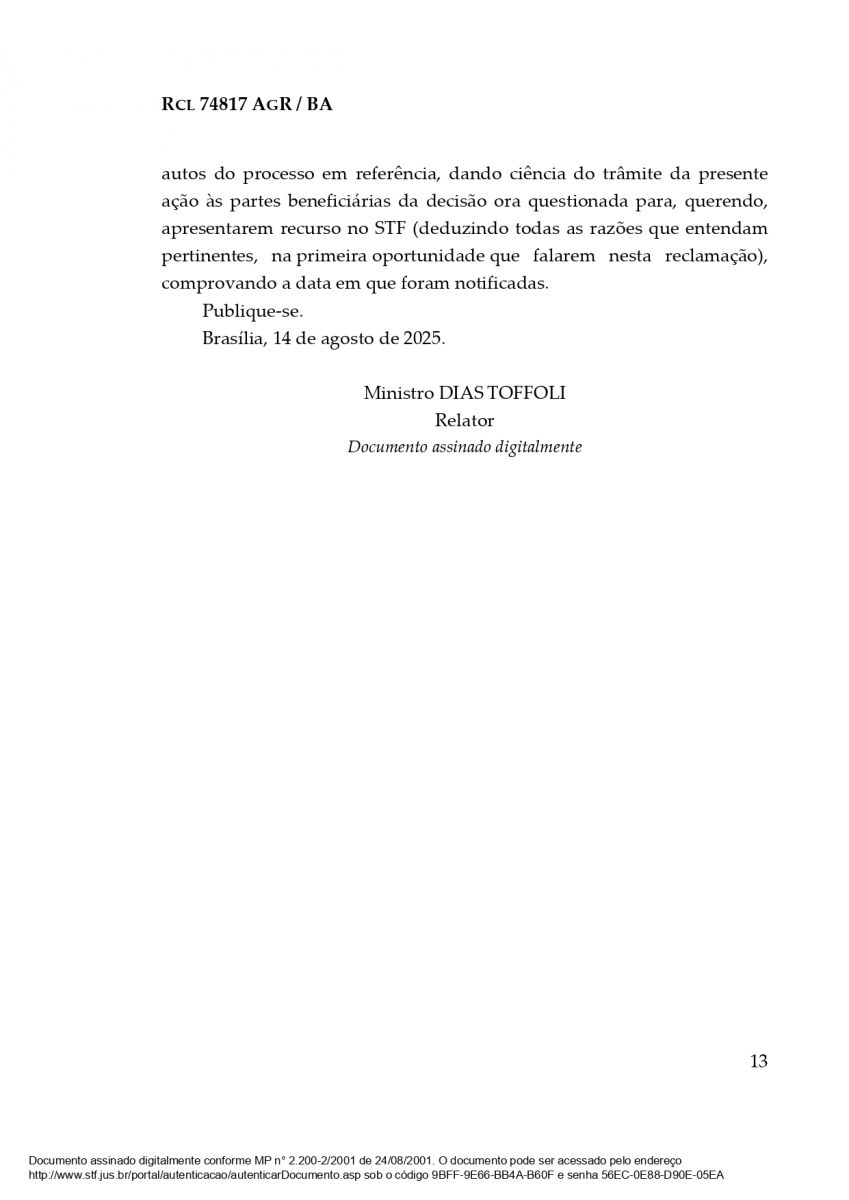 RCL 74817 AGR / BA

autos do processo em referência, dando ciência do trâmite da presente ação às partes beneficiárias da decisão ora questionada para, querendo, apresentarem recurso no STF (deduzindo todas as razões que entendam pertinentes, na primeira oportunidade que falarem nesta reclamação), comprovando a data em que foram notificadas.

Publique-se.

Brasília, 14 de agosto de 2025.

Ministro DIAS TOFFOLI
Relator
Documento assinado digitalmente

13

Documento assinado digitalmente conforme MP n° 2.200-2/2001 de 24/08/2001. O documento pode ser acessado pelo endereço http://www.stf.jus.br/portal/autenticacao/autenticarDocumento.asp sob o código 9BFF-9E66-BB4A-B60F e senha 56EC-0E88-D90E-05EA